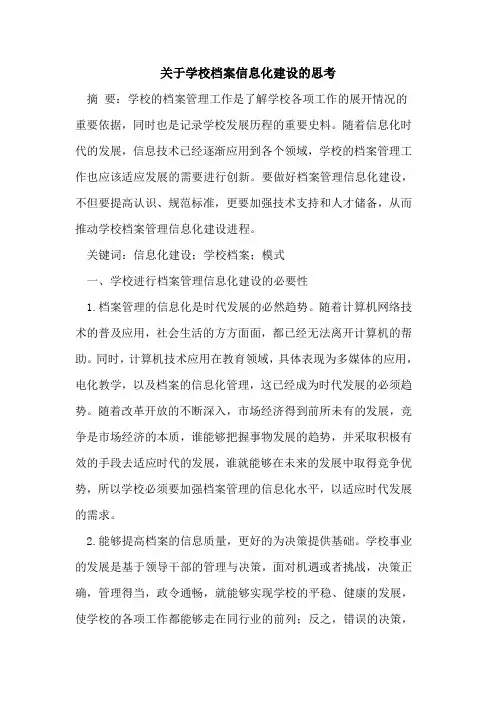 关于学校档案信息化建设的思考

摘 要：学校的档案管理工作是了解学校各项工作的展开情况的重要依据，同时也是记录学校发展历程的重要史料。随着信息化时代的发展，信息技术已经逐渐应用到各个领域，学校的档案管理工作也应该适应发展的需要进行创新。要做好档案管理信息化建设，不但要提高认识、规范标准，更要加强技术支持和人才储备，从而推动学校档案管理信息化建设进程。

关键词：信息化建设；学校档案；模式

一、学校进行档案管理信息化建设的必要性

1.档案管理的信息化是时代发展的必然趋势。随着计算机网络技术的普及应用，社会生活的方方面面，都已经无法离开计算机的帮助。同时，计算机技术应用在教育领域，具体表现为多媒体的应用，电化教学，以及档案的信息化管理，这已经成为时代发展的必须趋势。随着改革开放的不断深入，市场经济得到前所未有的发展，竞争是市场经济的本质，谁能够把握事物发展的趋势，并采取积极有效的手段去适应时代的发展，谁就能够在未来的发展中取得竞争优势，所以学校必须要加强档案管理的信息化水平，以适应时代发展的需求。

2.能够提高档案的信息质量，更好的为决策提供基础。学校事业的发展是基于领导干部的管理与决策，面对机遇或者挑战，决策正确，管理得当，政令通畅，就能够实现学校的平稳、健康的发展，使学校的各项工作都能够走在同行业的前列；反之，错误的决策，